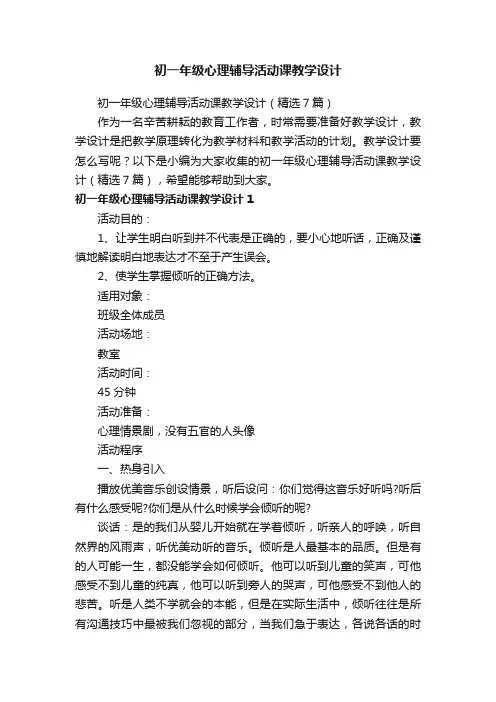 初一年级心理辅导活动课教学设计

初一年级心理辅导活动课教学设计（精选7篇）

作为一名辛苦耕耘的教育工作者，时常需要准备好教学设计，教学设计是把教学原理转化为教学材料和教学活动的计划。教学设计要怎么写呢？以下是小编为大家收集的初一年级心理辅导活动课教学设计（精选7篇），希望能够帮助到大家。

初一年级心理辅导活动课教学设计1

活动目的：

1、让学生明白听到并不代表是正确的，要小心地听话，正确及谨慎地解读明白地表达才不至于产生误会。

2、使学生掌握倾听的正确方法。

适用对象：

班级全体成员

活动场地：

教室

活动时间：

45分钟

活动准备：

心理情景剧，没有五官的人头像

活动程序

一、热身引入

播放优美音乐创设情景，听后设问：你们觉得这音乐好听吗?听后有什么感受呢?你们是从什么时候学会倾听的呢?

谈话：是的我们从婴儿开始就在学着倾听，听亲人的呼唤，听自然界的风雨声，听优美动听的音乐。倾听是人最基本的品质。但是有的人可能一生，都没能学会如何倾听。他可以听到儿童的笑声，可他感受不到儿童的纯真，他可以听到旁人的哭声，可他感受不到他人的悲苦。听是人类不学就会的本能，但是在实际生活中，倾听往往是所有沟通技巧中最被我们忽视的部分，当我们急于表达，各说各话的时